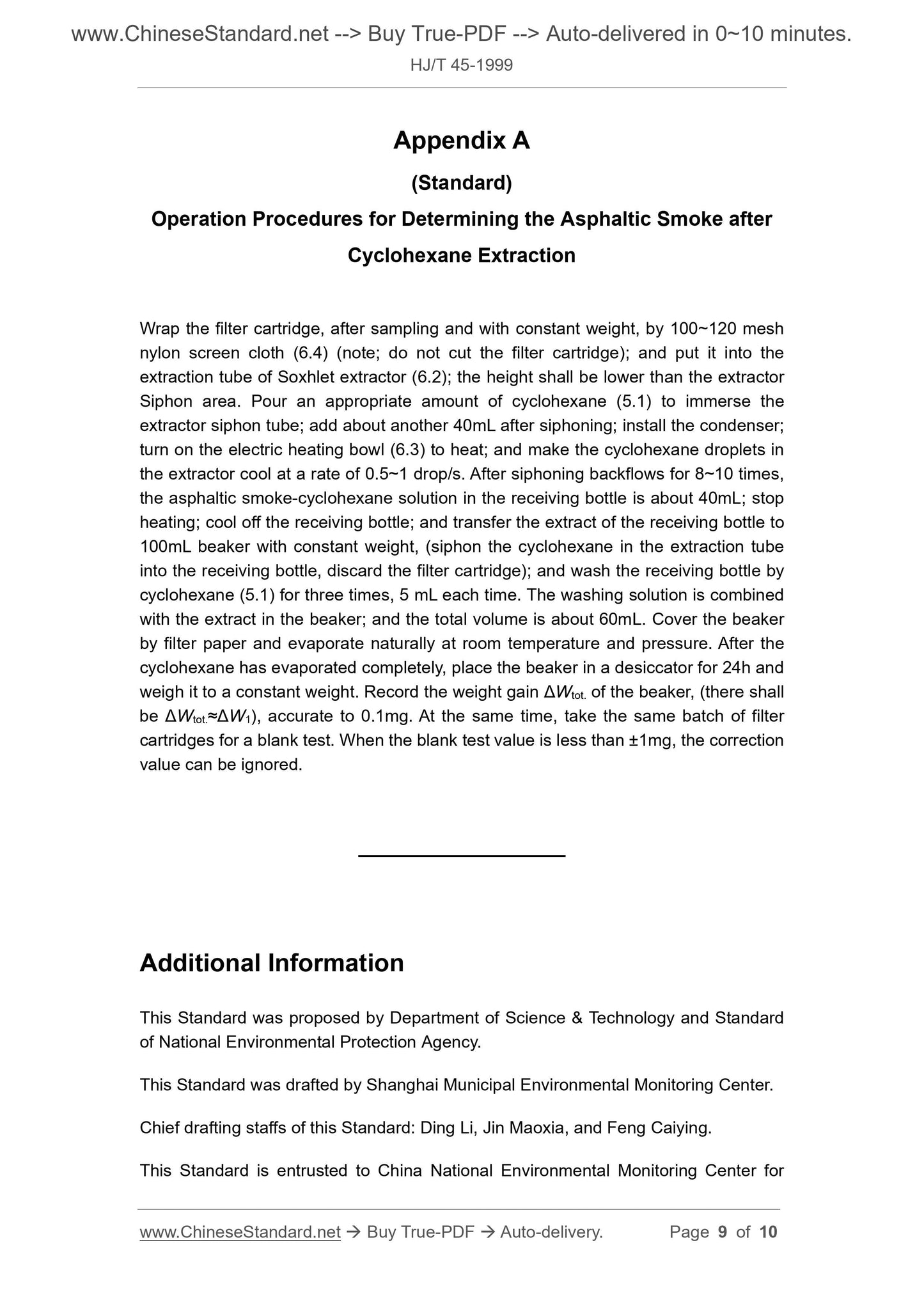 www.ChineseStandard.net --> Buy True-PDF --> Auto-delivered in 0~10 minutes.

HJ/T 45-1999

Appendix A

(Standard)

Operation Procedures for Determining the Asphaltic Smoke after Cyclohexane Extraction

Wrap the filter cartridge, after sampling and with constant weight, by 100~120 mesh nylon screen cloth (6.4) (note; do not cut the filter cartridge); and put it into the extraction tube of Soxhlet extractor (6.2); the height shall be lower than the extractor Siphon area. Pour an appropriate amount of cyclohexane (5.1) to immerse the extractor siphon tube; add about another 40mL after siphoning; install the condenser; turn on the electric heating bowl (6.3) to heat; and make the cyclohexane droplets in the extractor cool at a rate of 0.5~1 drop/s. After siphoning backflows for 8~10 times, the asphaltic smoke-cyclohexane solution in the receiving bottle is about 40mL; stop heating; cool off the receiving bottle; and transfer the extract of the receiving bottle to 100mL beaker with constant weight, (siphon the cyclohexane in the extraction tube into the receiving bottle, discard the filter cartridge); and wash the receiving bottle by cyclohexane (5.1) for three times, 5 mL each time. The washing solution is combined with the extract in the beaker; and the total volume is about 60mL. Cover the beaker by filter paper and evaporate naturally at room temperature and pressure. After the cyclohexane has evaporated completely, place the beaker in a desiccator for 24h and weigh it to a constant weight. Record the weight gain $\Delta W_{tot.}$ of the beaker, (there shall be $\Delta W_{tot.} \approx \Delta W_1$), accurate to 0.1mg. At the same time, take the same batch of filter cartridges for a blank test. When the blank test value is less than ±1mg, the correction value can be ignored.

Additional Information

This Standard was proposed by Department of Science & Technology and Standard of National Environmental Protection Agency.

This Standard was drafted by Shanghai Municipal Environmental Monitoring Center.

Chief drafting staffs of this Standard: Ding Li, Jin Maoxia, and Feng Caiying.

This Standard is entrusted to China National Environmental Monitoring Center for

www.ChineseStandard.net → Buy True-PDF → Auto-delivery. Page 9 of 10